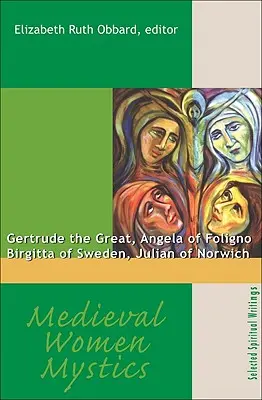 Elizabeth Ruth Obbard, editor

Gertrude the Great, Angela of Foligno
Birgitta of Sweden, Julian of Norwich

Medieval Women Mystics

Selected Spiritual Writings